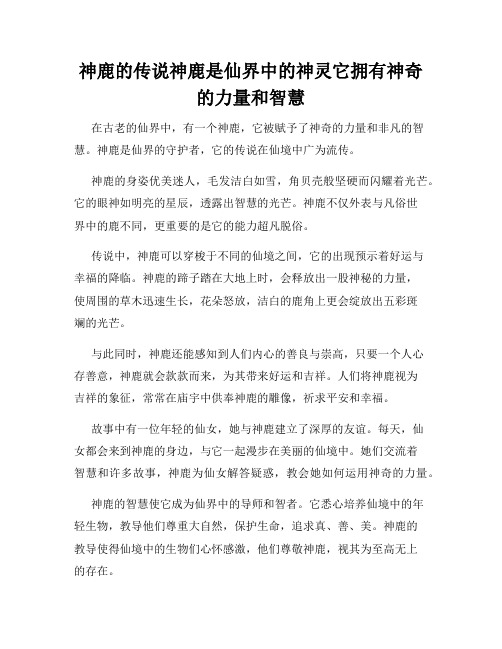 神鹿的传说神鹿是仙界中的神灵它拥有神奇的力量和智慧

在古老的仙界中，有一个神鹿，它被赋予了神奇的力量和非凡的智慧。神鹿是仙界的守护者，它的传说在仙境中广为流传。

神鹿的身姿优美迷人，毛发洁白如雪，角贝壳般坚硬而闪耀着光芒。它的眼神如明亮的星辰，透露出智慧的光芒。神鹿不仅外表与凡俗世界中的鹿不同，更重要的是它的能力超凡脱俗。

传说中，神鹿可以穿梭于不同的仙境之间，它的出现预示着好运与幸福的降临。神鹿的蹄子踏在大地上时，会释放出一股神秘的力量，使周围的草木迅速生长，花朵怒放，洁白的鹿角上更会绽放出五彩斑斓的光芒。

与此同时，神鹿还能感知到人们内心的善良与崇高，只要一个人心存善意，神鹿就会款款而来，为其带来好运和吉祥。人们将神鹿视为吉祥的象征，常常在庙宇中供奉神鹿的雕像，祈求平安和幸福。

故事中有一位年轻的仙女，她与神鹿建立了深厚的友谊。每天，仙女都会来到神鹿的身边，与它一起漫步在美丽的仙境中。她们交流着智慧和许多故事，神鹿为仙女解答疑惑，教会她如何运用神奇的力量。

神鹿的智慧使它成为仙界中的导师和智者。它悉心培养仙境中的年轻生物，教导他们尊重大自然，保护生命，追求真、善、美。神鹿的教导使得仙境中的生物们心怀感激，他们尊敬神鹿，视其为至高无上的存在。